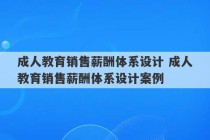 成人教育销售薪酬体系设计 成人教育销售薪酬体系设计案例